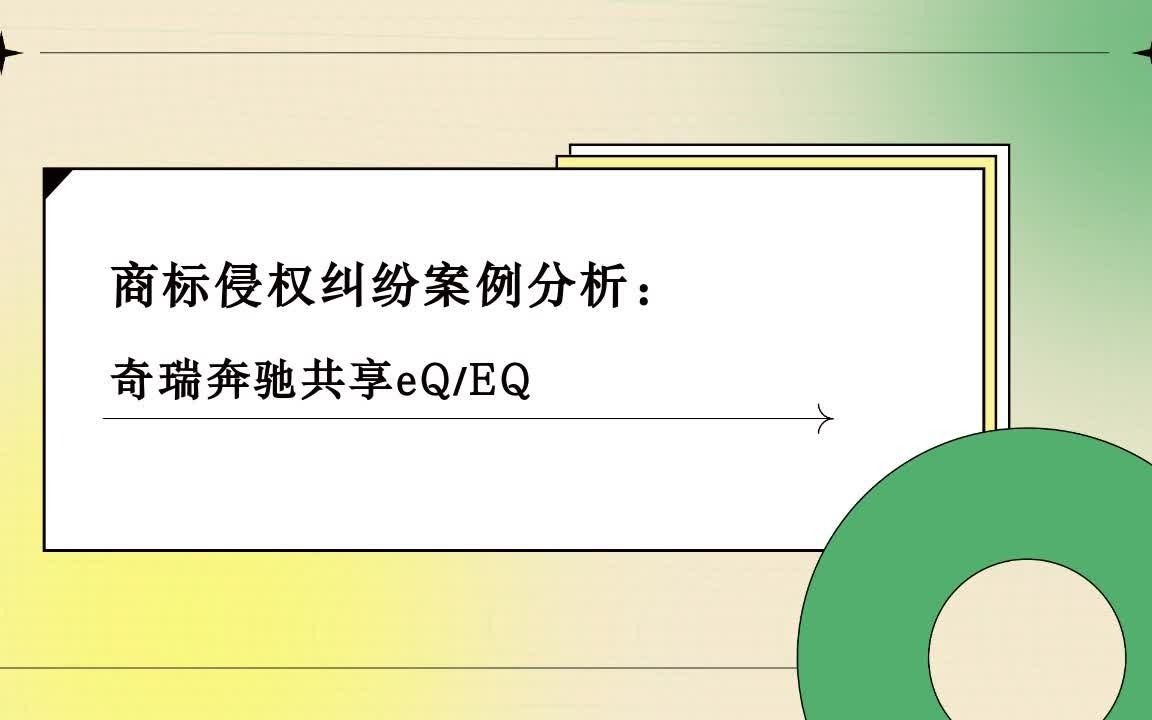 商标侵权纠纷案例分析：

奇瑞奔驰共享eQ/EQ